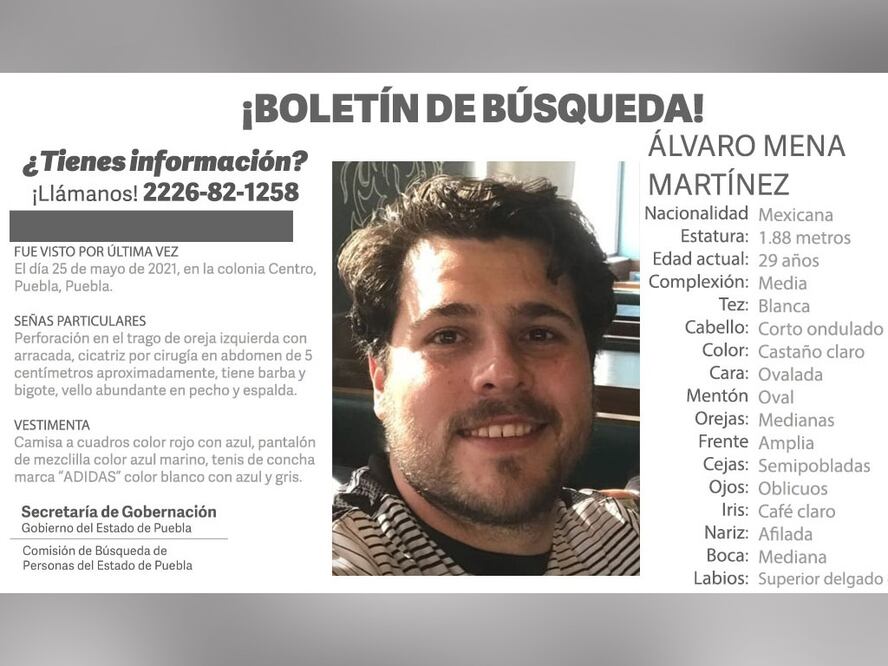 ¡BOLETÍN DE BÚSQUEDA!

¿Tienes información?
¡Llámanos! 2226-82-1258

FUE VISTO POR ÚLTIMA VEZ
El día 25 de mayo de 2021, en la colonia Centro, Puebla, Puebla.

SEÑAS PARTICULARES
Perforación en el trago de oreja izquierda con arracada, cicatriz por cirugía en abdomen de 5 centímetros aproximadamente, tiene barba y bigote, vello abundante en pecho y espalda.

VESTIMENTA
Camisa a cuadros color rojo con azul, pantalón de mezclilla color azul marino, tenis de concha marca "ADIDAS" color blanco con azul y gris.

Secretaría de Gobernación
Gobierno del Estado de Puebla

Comisión de Búsqueda de Personas del Estado de Puebla

ÁLVARO MENA MARTÍNEZ

| | |
|---|---|
| Nacionalidad | Mexicana |
| Estatura: | 1.88 metros |
| Edad actual: | 29 años |
| Complexión: | Media |
| Tez: | Blanca |
| Cabello: | Corto ondulado |
| Color: | Castaño claro |
| Cara: | Ovalada |
| Mentón | Oval |
| Orejas: | Medianas |
| Frente | Amplia |
| Cejas: | Semipobladas |
| Ojos: | Oblicuos |
| Iris: | Café claro |
| Nariz: | Afilada |
| Boca: | Mediana |
| Labios: | Superior delgado |